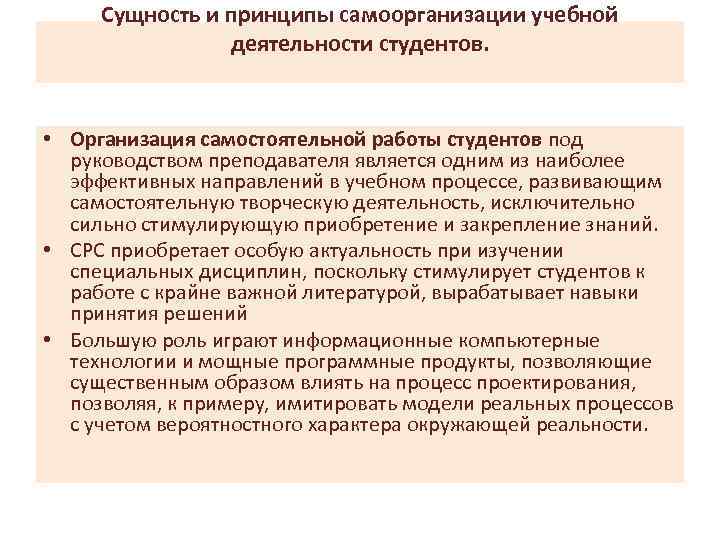 Сущность и принципы самоорганизации учебной деятельности студентов.

• Организация самостоятельной работы студентов под руководством преподавателя является одним из наиболее эффективных направлений в учебном процессе, развивающим самостоятельную творческую деятельность, исключительно сильно стимулирующую приобретение и закрепление знаний.
• СРС приобретает особую актуальность при изучении специальных дисциплин, поскольку стимулирует студентов к работе с крайне важной литературой, вырабатывает навыки принятия решений
• Большую роль играют информационные компьютерные технологии и мощные программные продукты, позволяющие существенным образом влиять на процесс проектирования, позволяя, к примеру, имитировать модели реальных процессов с учетом вероятностного характера окружающей реальности.